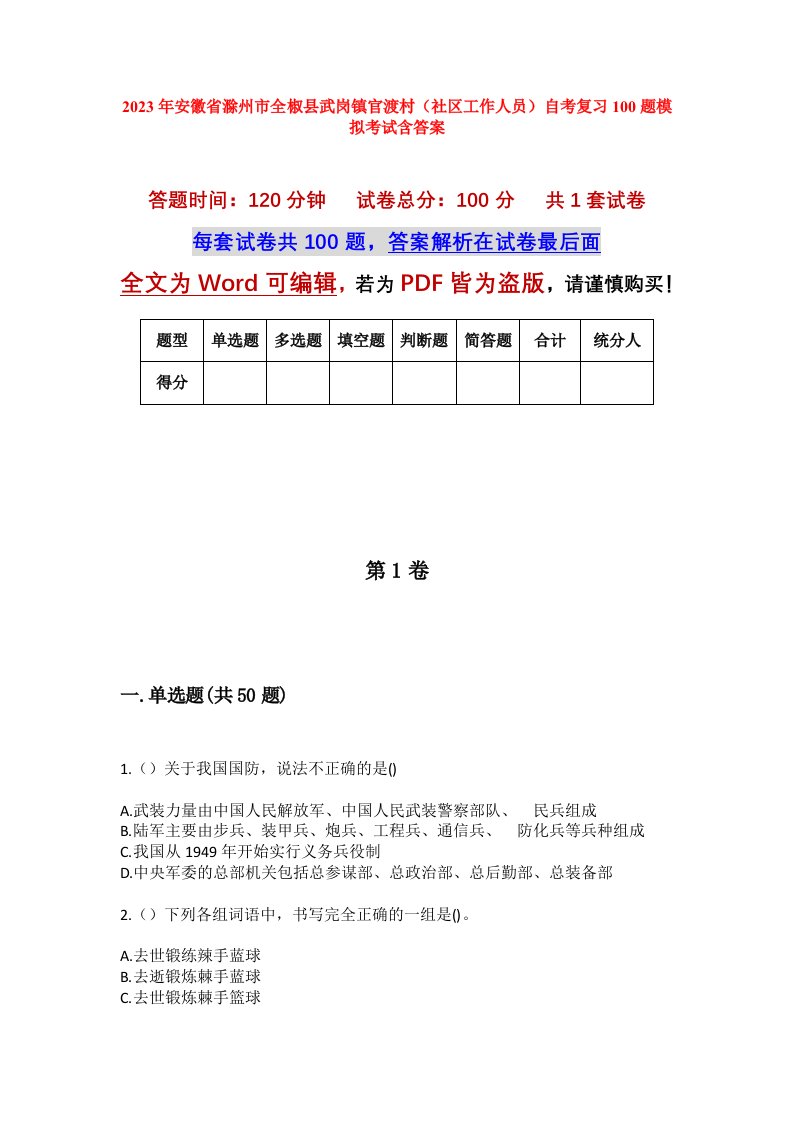 2023年安徽省滁州市全椒县武岗镇官渡村（社区工作人员）自考复习100题模拟考试含答案

答题时间：120分钟　试卷总分：100分　共1套试卷

每套试卷共100题，答案解析在试卷最后面

全文为Word可编辑，若为PDF皆为盗版，请谨慎购买！

| 题型 | 单选题 | 多选题 | 填空题 | 判断题 | 简答题 | 合计 | 统分人 |
|---|---|---|---|---|---|---|---|
| 得分 | | | | | | | |

第1卷

一.单选题(共50题)

1.（）关于我国国防，说法不正确的是()

A.武装力量由中国人民解放军、中国人民武装警察部队、　民兵组成
B.陆军主要由步兵、装甲兵、炮兵、工程兵、通信兵、　防化兵等兵种组成
C.我国从1949年开始实行义务兵役制
D.中央军委的总部机关包括总参谋部、总政治部、总后勤部、总装备部

2.（）下列各组词语中，书写完全正确的一组是()。

A.去世锻练辣手蓝球
B.去逝锻炼棘手蓝球
C.去世锻炼棘手篮球